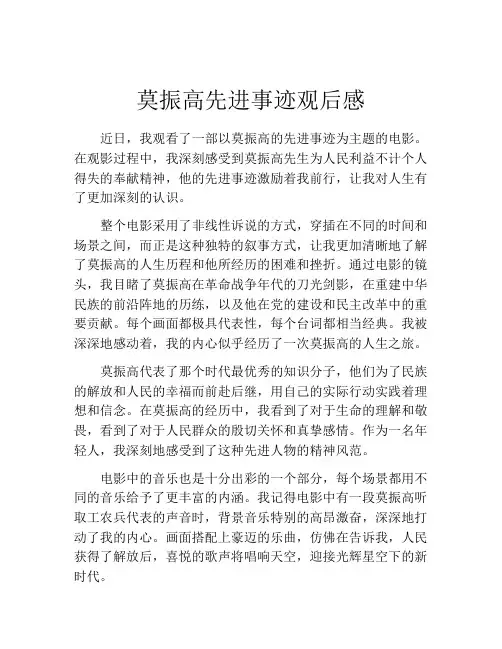 莫振高先进事迹观后感

近日，我观看了一部以莫振高的先进事迹为主题的电影。在观影过程中，我深刻感受到莫振高先生为人民利益不计个人得失的奉献精神，他的先进事迹激励着我前行，让我对人生有了更加深刻的认识。

整个电影采用了非线性诉说的方式，穿插在不同的时间和场景之间，而正是这种独特的叙事方式，让我更加清晰地了解了莫振高的人生历程和他所经历的困难和挫折。通过电影的镜头，我目睹了莫振高在革命战争年代的刀光剑影，在重建中华民族的前沿阵地的历练，以及他在党的建设和民主改革中的重要贡献。每个画面都极具代表性，每个台词都相当经典。我被深深地感动着，我的内心似乎经历了一次莫振高的人生之旅。

莫振高代表了那个时代最优秀的知识分子，他们为了民族的解放和人民的幸福而前赴后继，用自己的实际行动实践着理想和信念。在莫振高的经历中，我看到了对于生命的理解和敬畏，看到了对于人民群众的殷切关怀和真挚感情。作为一名年轻人，我深刻地感受到了这种先进人物的精神风范。

电影中的音乐也是十分出彩的一个部分，每个场景都用不同的音乐给予了更丰富的内涵。我记得电影中有一段莫振高听取工农兵代表的声音时，背景音乐特别的高昂激奋，深深地打动了我的内心。画面搭配上豪迈的乐曲，仿佛在告诉我，人民获得了解放后，喜悦的歌声将唱响天空，迎接光辉星空下的新时代。